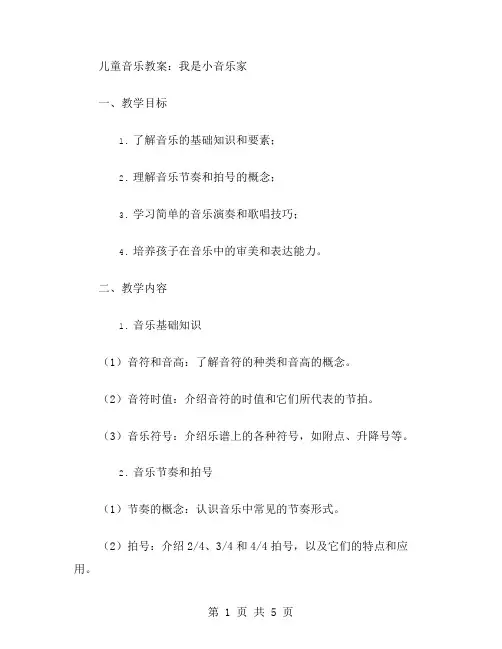 儿童音乐教案：我是小音乐家

一、教学目标

1. 了解音乐的基础知识和要素；

2. 理解音乐节奏和拍号的概念；

3. 学习简单的音乐演奏和歌唱技巧；

4. 培养孩子在音乐中的审美和表达能力。

二、教学内容

1. 音乐基础知识

（1）音符和音高：了解音符的种类和音高的概念。

（2）音符时值：介绍音符的时值和它们所代表的节拍。

（3）音乐符号：介绍乐谱上的各种符号，如附点、升降号等。

2. 音乐节奏和拍号

（1）节奏的概念：认识音乐中常见的节奏形式。

（2）拍号：介绍 2/4、3/4 和 4/4 拍号，以及它们的特点和应用。

第 1 页 共 5 页